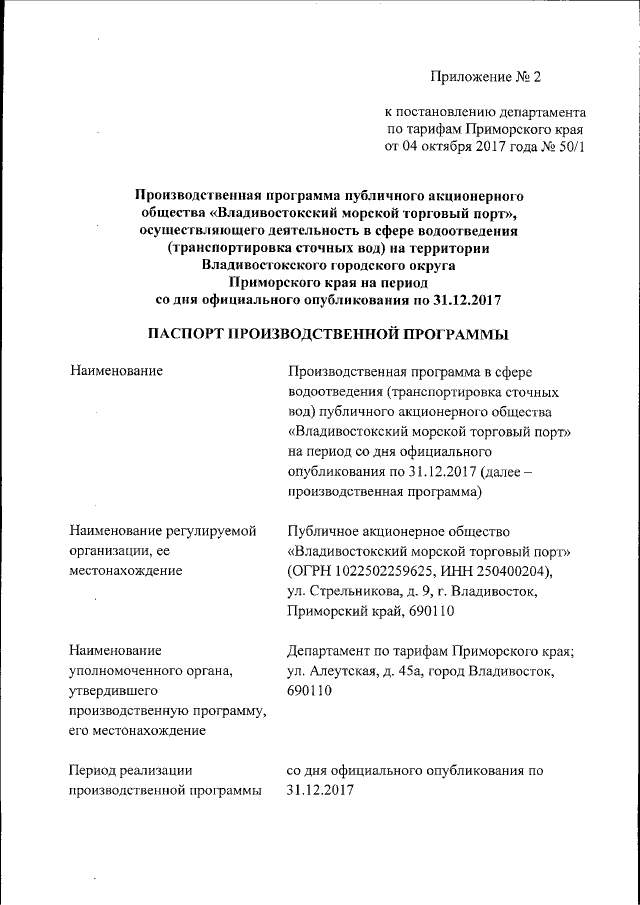 Приложение № 2

к постановлению департамента по тарифам Приморского края от 04 октября 2017 года № 50/1

Производственная программа публичного акционерного общества «Владивостокский морской торговый порт», осуществляющего деятельность в сфере водоотведения (транспортировка сточных вод) на территории Владивостокского городского округа Приморского края на период со дня официального опубликования по 31.12.2017

ПАСПОРТ ПРОИЗВОДСТВЕННОЙ ПРОГРАММЫ

| | |
|---|---|
| Наименование | Производственная программа в сфере водоотведения (транспортировка сточных вод) публичного акционерного общества «Владивостокский морской торговый порт» на период со дня официального опубликования по 31.12.2017 (далее – производственная программа) |
| Наименование регулируемой организации, ее местонахождение | Публичное акционерное общество «Владивостокский морской торговый порт» (ОГРН 1022502259625, ИНН 250400204), ул. Стрельникова, д. 9, г. Владивосток, Приморский край, 690110 |
| Наименование уполномоченного органа, утвердившего производственную программу, его местонахождение | Департамент по тарифам Приморского края; ул. Алеутская, д. 45а, город Владивосток, 690110 |
| Период реализации производственной программы | со дня официального опубликования по 31.12.2017 |